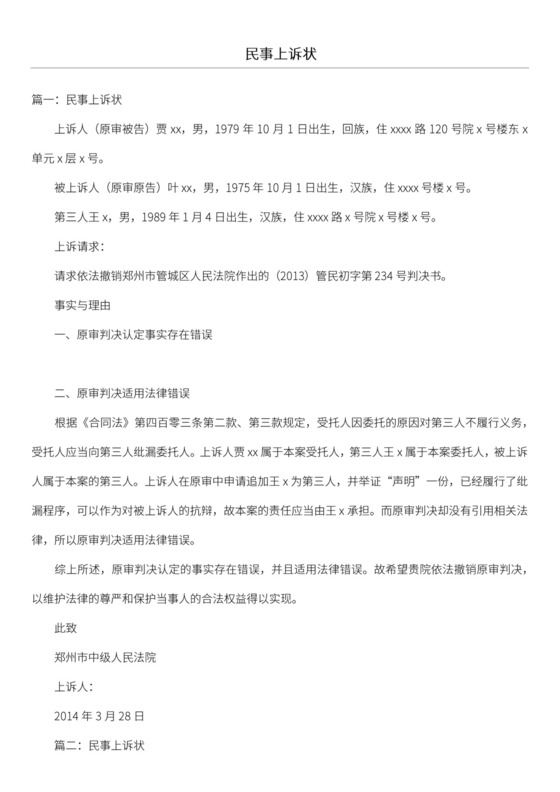 民事上诉状

篇一：民事上诉状

上诉人（原审被告）贾 xx，男，1979 年 10 月 1 日出生，回族，住 xxxx 路 120 号院 x 号楼东 x 单元 x 层 x 号。

被上诉人（原审原告）叶 xx，男，1975 年 10 月 1 日出生，汉族，住 xxxx 号楼 x 号。

第三人王 x，男，1989 年 1 月 4 日出生，汉族，住 xxxx 路 x 号院 x 号楼 x 号。

上诉请求：

请求依法撤销郑州市管城区人民法院作出的（2013）管民初字第 234 号判决书。

事实与理由

一、原审判决认定事实存在错误

二、原审判决适用法律错误

根据《合同法》第四百零三条第二款、第三款规定，受托人因委托的原因对第三人不履行义务，受托人应当向第三人纰漏委托人。上诉人贾 xx 属于本案受托人，第三人王 x 属于本案委托人，被上诉人属于本案的第三人。上诉人在原审中申请追加王 x 为第三人，并举证“声明”一份，已经履行了纰漏程序，可以作为对被上诉人的抗辩，故本案的责任应当由王 x 承担。而原审判决却没有引用相关法律，所以原审判决适用法律错误。

综上所述，原审判决认定的事实存在错误，并且适用法律错误。故希望贵院依法撤销原审判决，以维护法律的尊严和保护当事人的合法权益得以实现。

此致

郑州市中级人民法院

上诉人：

2014 年 3 月 28 日

篇二：民事上诉状